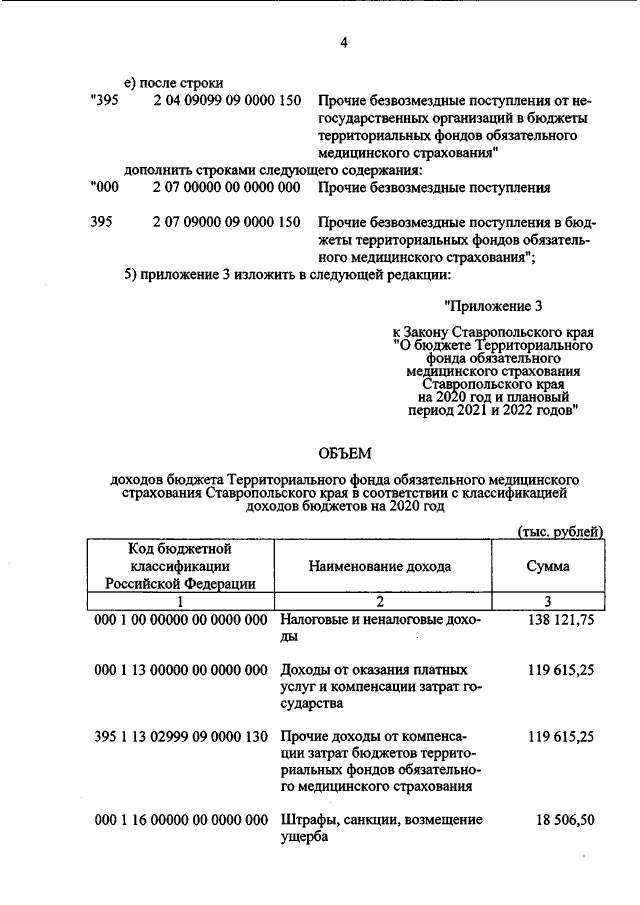 4

е) после строки

"395 2 04 09099 09 0000 150 Прочие безвозмездные поступления от негосударственных организаций в бюджеты территориальных фондов обязательного медицинского страхования"

дополнить строками следующего содержания:

"000 2 07 00000 00 0000 000 Прочие безвозмездные поступления

395 2 07 09000 09 0000 150 Прочие безвозмездные поступления в бюджеты территориальных фондов обязательного медицинского страхования";

5) приложение 3 изложить в следующей редакции:

"Приложение 3

к Закону Ставропольского края "О бюджете Территориального фонда обязательного медицинского страхования Ставропольского края на 2020 год и плановый период 2021 и 2022 годов"

ОБЪЕМ

доходов бюджета Территориального фонда обязательного медицинского страхования Ставропольского края в соответствии с классификацией доходов бюджетов на 2020 год

(тыс. рублей)

| Код бюджетной классификации Российской Федерации | Наименование дохода | Сумма |
|---|---|---|
| 1 | 2 | 3 |
| 000 1 00 00000 00 0000 000 | Налоговые и неналоговые доходы | 138 121,75 |
| 000 1 13 00000 00 0000 000 | Доходы от оказания платных услуг и компенсации затрат государства | 119 615,25 |
| 395 1 13 02999 09 0000 130 | Прочие доходы от компенсации затрат бюджетов территориальных фондов обязательного медицинского страхования | 119 615,25 |
| 000 1 16 00000 00 0000 000 | Штрафы, санкции, возмещение ущерба | 18 506,50 |